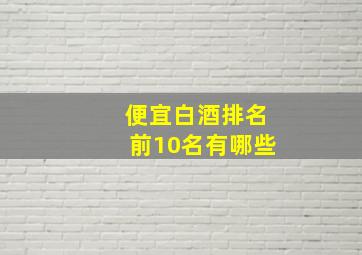 便宜白酒排名
前10名有哪些